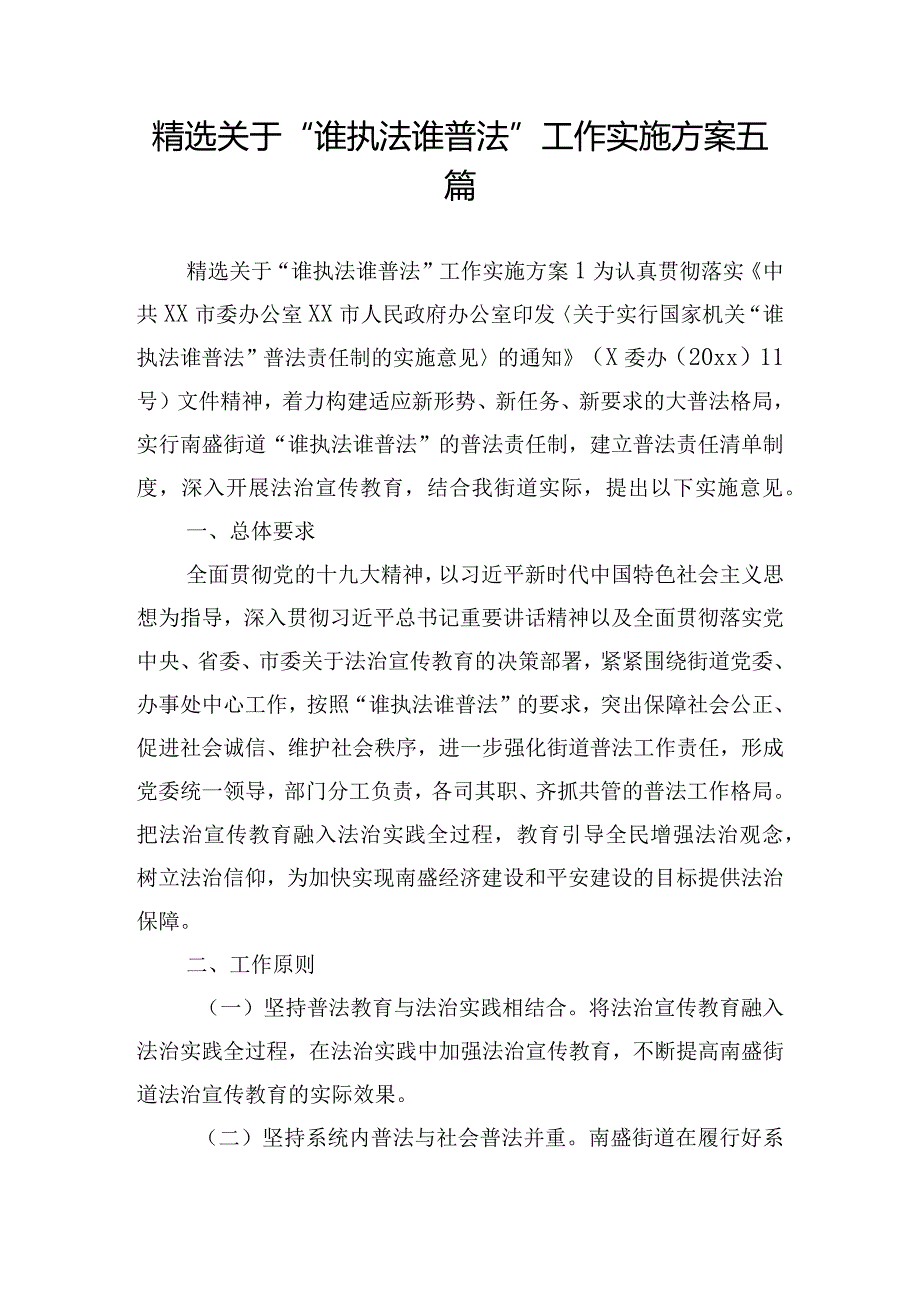 精选关于“谁执法谁普法”工作实施方案五篇

精选关于“谁执法谁普法”工作实施方案1为认真贯彻落实《中共XX市委办公室XX市人民政府办公室印发〈关于实行国家机关“谁执法谁普法”普法责任制的实施意见〉的通知》（X委办（20xx）11号）文件精神，着力构建适应新形势、新任务、新要求的大普法格局，实行南盛街道“谁执法谁普法”的普法责任制，建立普法责任清单制度，深入开展法治宣传教育，结合我街道实际，提出以下实施意见。

一、总体要求

全面贯彻党的十九大精神，以习近平新时代中国特色社会主义思想为指导，深入贯彻习近平总书记重要讲话精神以及全面贯彻落实党中央、省委、市委关于法治宣传教育的决策部署，紧紧围绕街道党委、办事处中心工作，按照“谁执法谁普法”的要求，突出保障社会公正、促进社会诚信、维护社会秩序，进一步强化街道普法工作责任，形成党委统一领导，部门分工负责，各司其职、齐抓共管的普法工作格局。把法治宣传教育融入法治实践全过程，教育引导全民增强法治观念，树立法治信仰，为加快实现南盛经济建设和平安建设的目标提供法治保障。

二、工作原则

（一）坚持普法教育与法治实践相结合。将法治宣传教育融入法治实践全过程，在法治实践中加强法治宣传教育，不断提高南盛街道法治宣传教育的实际效果。

（二）坚持系统内普法与社会普法并重。南盛街道在履行好系